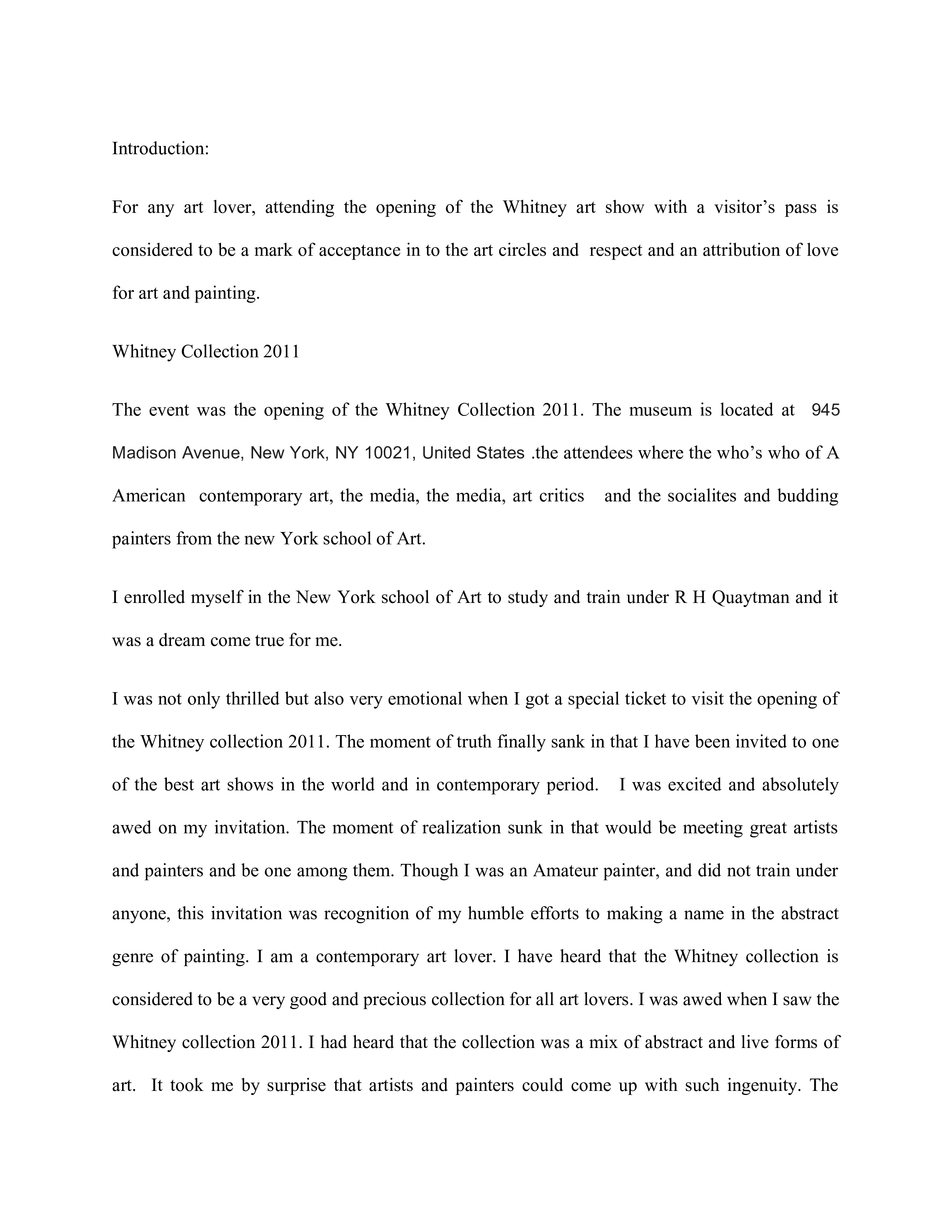 Introduction:

For any art lover, attending the opening of the Whitney art show with a visitor's pass is considered to be a mark of acceptance in to the art circles and respect and an attribution of love for art and painting.

Whitney Collection 2011

The event was the opening of the Whitney Collection 2011. The museum is located at 945 Madison Avenue, New York, NY 10021, United States .the attendees where the who's who of A American contemporary art, the media, the media, art critics and the socialites and budding painters from the new York school of Art.

I enrolled myself in the New York school of Art to study and train under R H Quaytman and it was a dream come true for me.

I was not only thrilled but also very emotional when I got a special ticket to visit the opening of the Whitney collection 2011. The moment of truth finally sank in that I have been invited to one of the best art shows in the world and in contemporary period. I was excited and absolutely awed on my invitation. The moment of realization sunk in that would be meeting great artists and painters and be one among them. Though I was an Amateur painter, and did not train under anyone, this invitation was recognition of my humble efforts to making a name in the abstract genre of painting. I am a contemporary art lover. I have heard that the Whitney collection is considered to be a very good and precious collection for all art lovers. I was awed when I saw the Whitney collection 2011. I had heard that the collection was a mix of abstract and live forms of art. It took me by surprise that artists and painters could come up with such ingenuity. The